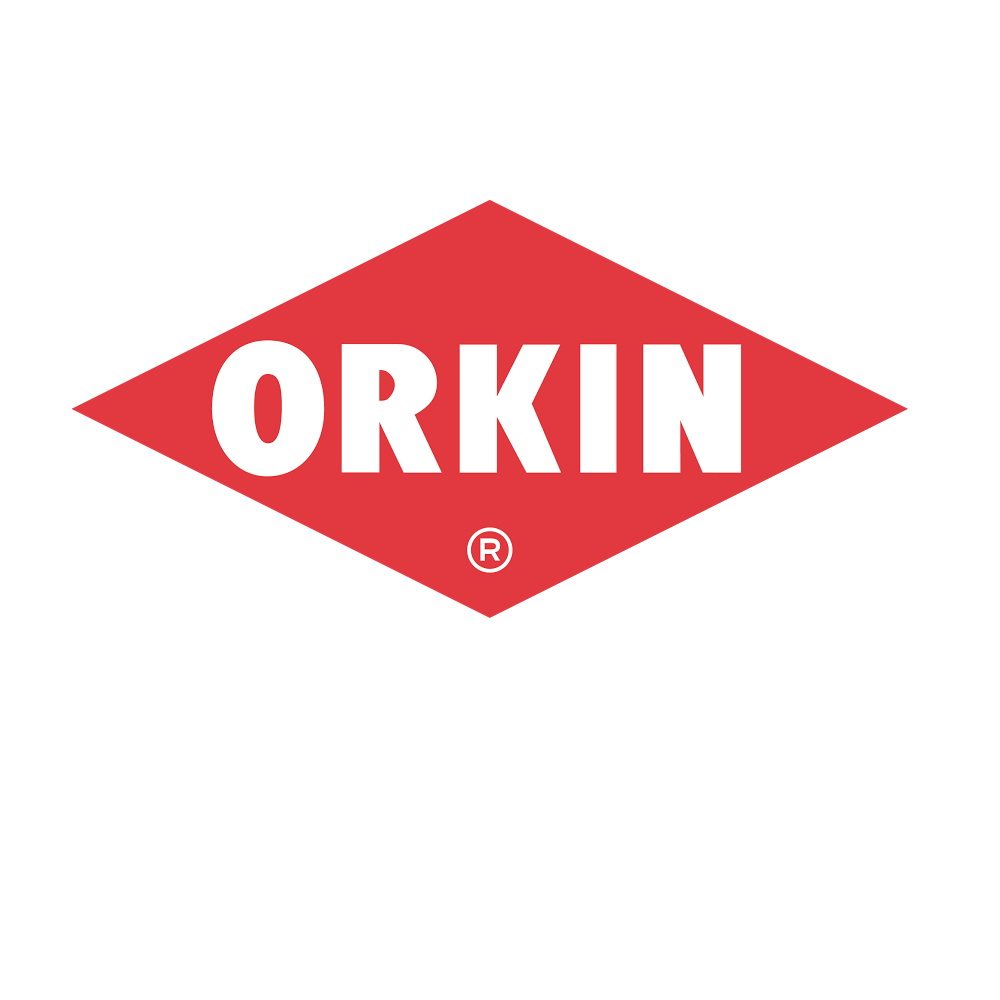 ORKIN
®